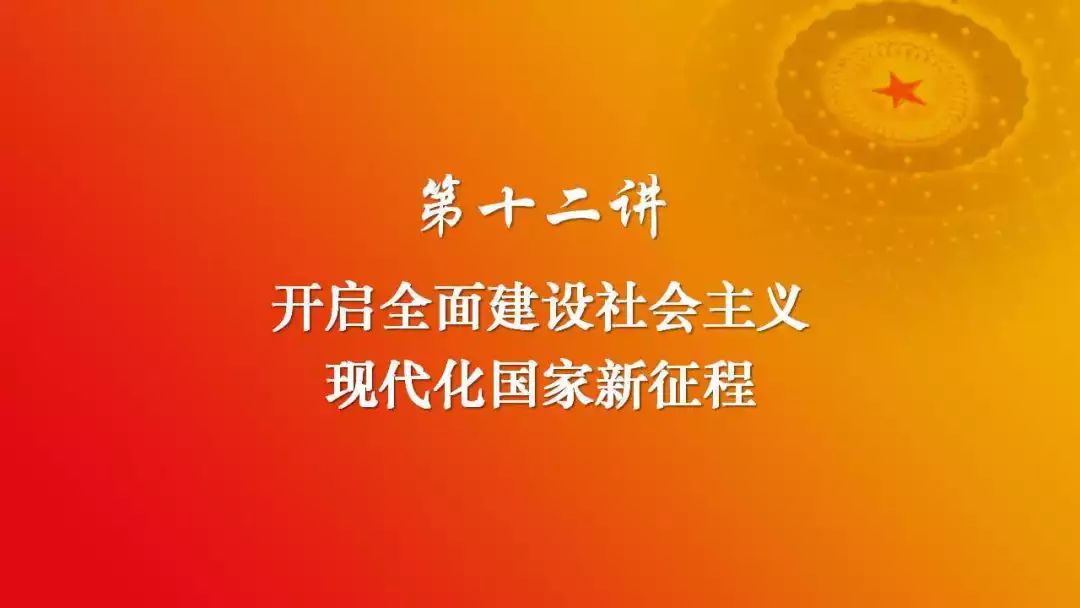 第十二讲

开启全面建设社会主义现代化国家新征程